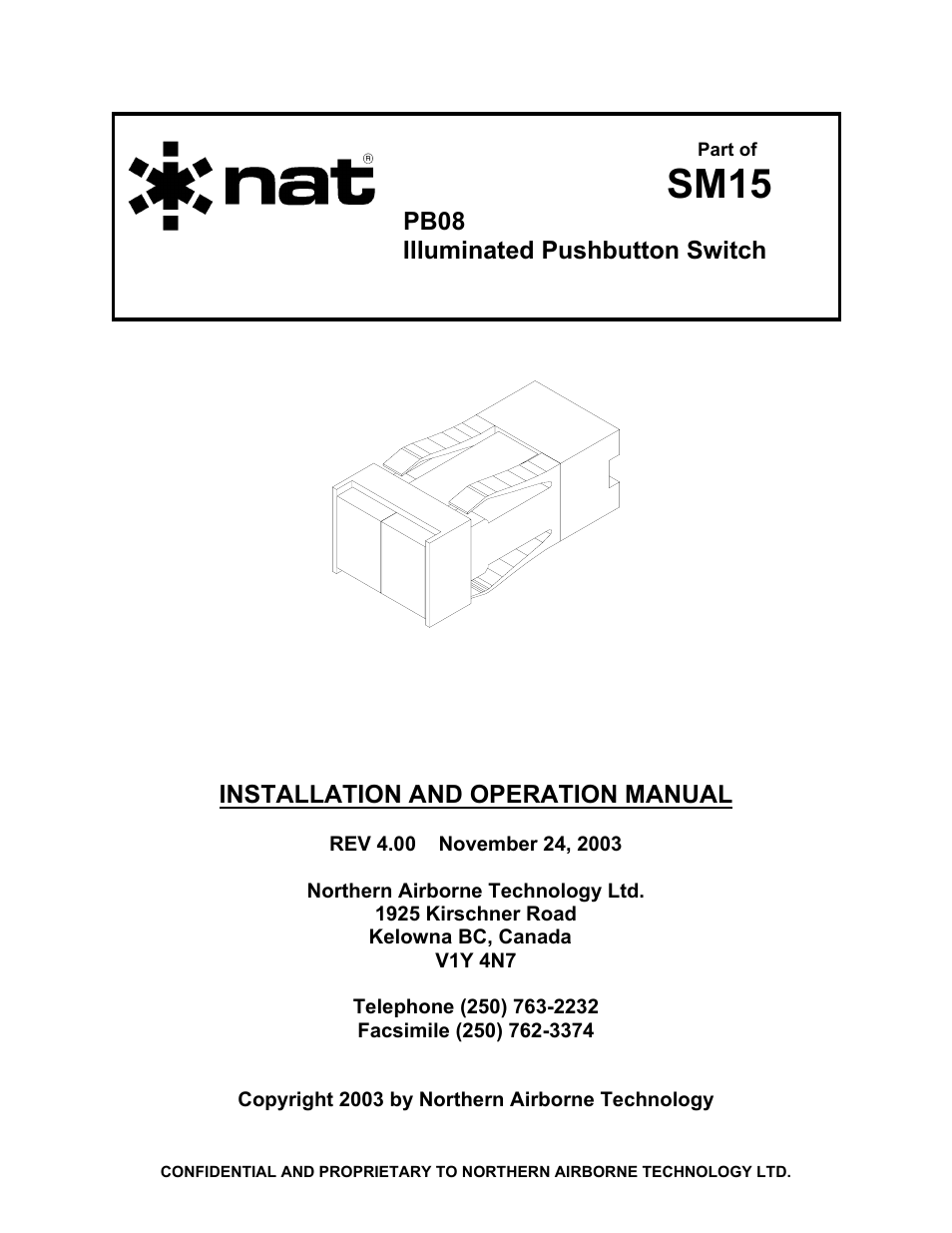 nat®

Part of
SM15

PB08
Illuminated Pushbutton Switch

INSTALLATION AND OPERATION MANUAL

REV 4.00 November 24, 2003

Northern Airborne Technology Ltd.
1925 Kirschner Road
Kelowna BC, Canada
V1Y 4N7

Telephone (250) 763-2232
Facsimile (250) 762-3374

Copyright 2003 by Northern Airborne Technology

CONFIDENTIAL AND PROPRIETARY TO NORTHERN AIRBORNE TECHNOLOGY LTD.